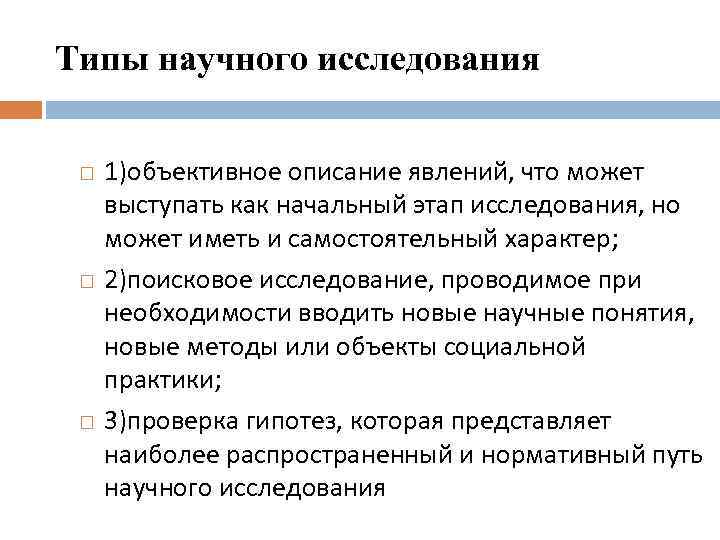 Типы научного исследования

1)объективное описание явлений, что может выступать как начальный этап исследования, но может иметь и самостоятельный характер;

2)поисковое исследование, проводимое при необходимости вводить новые научные понятия, новые методы или объекты социальной практики;

3)проверка гипотез, которая представляет наиболее распространенный и нормативный путь научного исследования